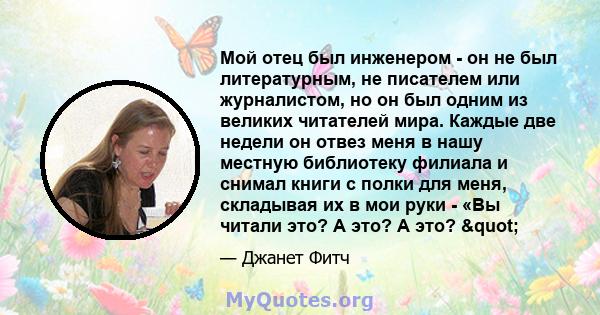 Мой отец был инженером - он не был литературным, не писателем или журналистом, но он был одним из великих читателей мира. Каждые две недели он отвез меня в нашу местную библиотеку филиала и снимал книги с полки для меня, складывая их в мои руки - «Вы читали это? А это? А это? &quot;

— Джанет Фитч

MyQuotes.org